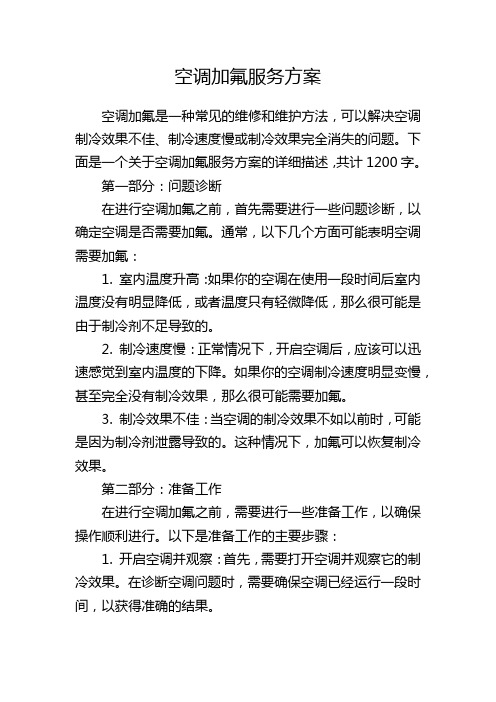 空调加氟服务方案

空调加氟是一种常见的维修和维护方法，可以解决空调制冷效果不佳、制冷速度慢或制冷效果完全消失的问题。下面是一个关于空调加氟服务方案的详细描述，共计 1200 字。

第一部分：问题诊断

在进行空调加氟之前，首先需要进行一些问题诊断，以确定空调是否需要加氟。通常，以下几个方面可能表明空调需要加氟：

1. 室内温度升高：如果你的空调在使用一段时间后室内温度没有明显降低，或者温度只有轻微降低，那么很可能是由于制冷剂不足导致的。

2. 制冷速度慢：正常情况下，开启空调后，应该可以迅速感觉到室内温度的下降。如果你的空调制冷速度明显变慢，甚至完全没有制冷效果，那么很可能需要加氟。

3. 制冷效果不佳：当空调的制冷效果不如以前时，可能是因为制冷剂泄露导致的。这种情况下，加氟可以恢复制冷效果。

第二部分：准备工作

在进行空调加氟之前，需要进行一些准备工作，以确保操作顺利进行。以下是准备工作的主要步骤：

1. 开启空调并观察：首先，需要打开空调并观察它的制冷效果。在诊断空调问题时，需要确保空调已经运行一段时间，以获得准确的结果。